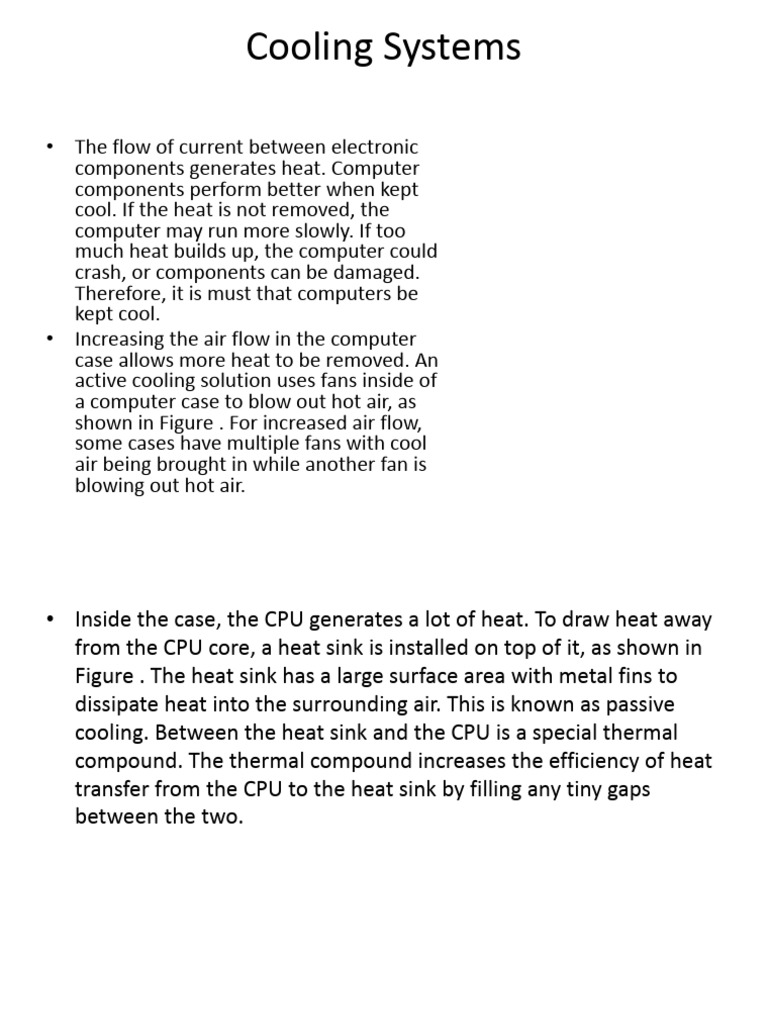 Cooling Systems

• The flow of current between electronic components generates heat. Computer components perform better when kept cool. If the heat is not removed, the computer may run more slowly. If too much heat builds up, the computer could crash, or components can be damaged. Therefore, it is must that computers be kept cool.
• Increasing the air flow in the computer case allows more heat to be removed. An active cooling solution uses fans inside of a computer case to blow out hot air, as shown in Figure . For increased air flow, some cases have multiple fans with cool air being brought in while another fan is blowing out hot air.

• Inside the case, the CPU generates a lot of heat. To draw heat away from the CPU core, a heat sink is installed on top of it, as shown in Figure . The heat sink has a large surface area with metal fins to dissipate heat into the surrounding air. This is known as passive cooling. Between the heat sink and the CPU is a special thermal compound. The thermal compound increases the efficiency of heat transfer from the CPU to the heat sink by filling any tiny gaps between the two.